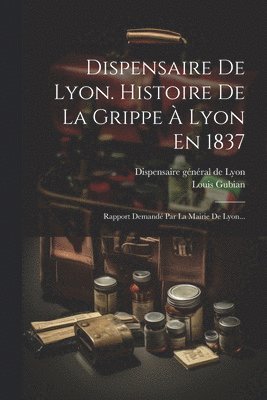 Dispensaire De Lyon. Histoire De La Grippe À Lyon En 1837

Dispensaire général de Lyon
Louis Gubian

Rapport Demandé Par La Mairie De Lyon...